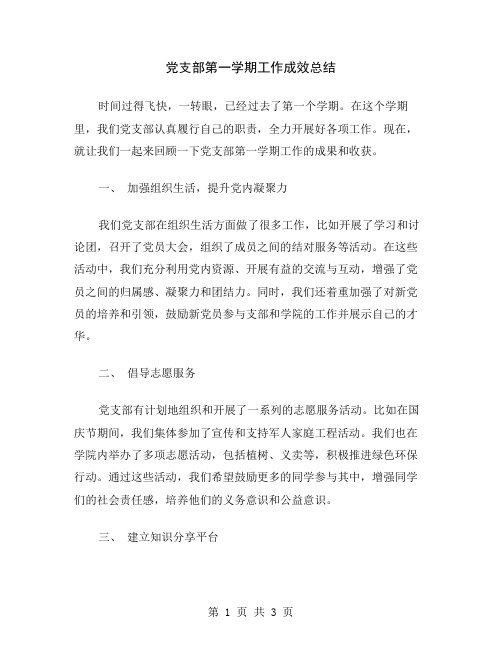 党支部第一学期工作成效总结

时间过得飞快，一转眼，已经过去了第一个学期。在这个学期里，我们党支部认真履行自己的职责，全力开展好各项工作。现在，就让我们一起来回顾一下党支部第一学期工作的成果和收获。

一、 加强组织生活，提升党内凝聚力

我们党支部在组织生活方面做了很多工作，比如开展了学习和讨论团，召开了党员大会，组织了成员之间的结对服务等活动。在这些活动中，我们充分利用党内资源、开展有益的交流与互动，增强了党员之间的归属感、凝聚力和团结力。同时，我们还着重加强了对新党员的培养和引领，鼓励新党员参与支部和学院的工作并展示自己的才华。

二、 倡导志愿服务

党支部有计划地组织和开展了一系列的志愿服务活动。比如在国庆节期间，我们集体参加了宣传和支持军人家庭工程活动。我们也在学院内举办了多项志愿活动，包括植树、义卖等，积极推进绿色环保行动。通过这些活动，我们希望鼓励更多的同学参与其中，增强同学们的社会责任感，培养他们的义务意识和公益意识。

三、 建立知识分享平台

第 1 页 共 3 页